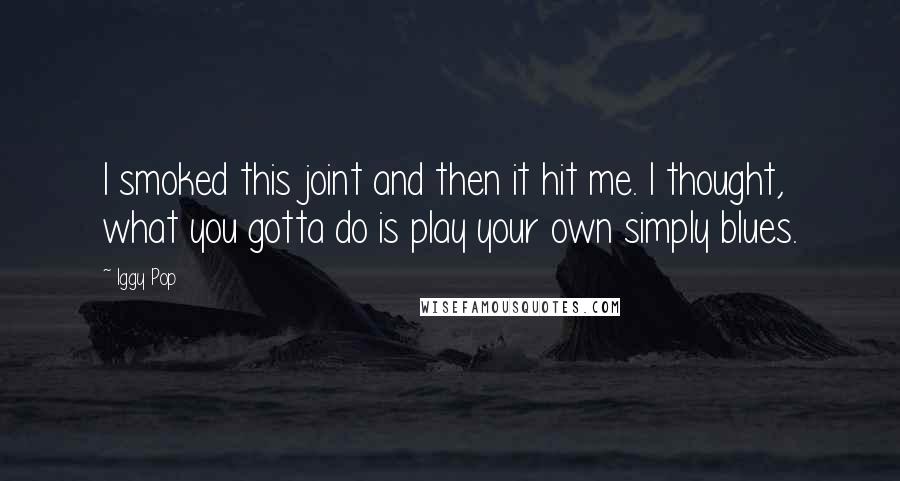 I smoked this joint and then it hit me. I thought, what you gotta do is play your own simply blues.

~ Iggy Pop

WISEFAMOUSQUOTES.COM